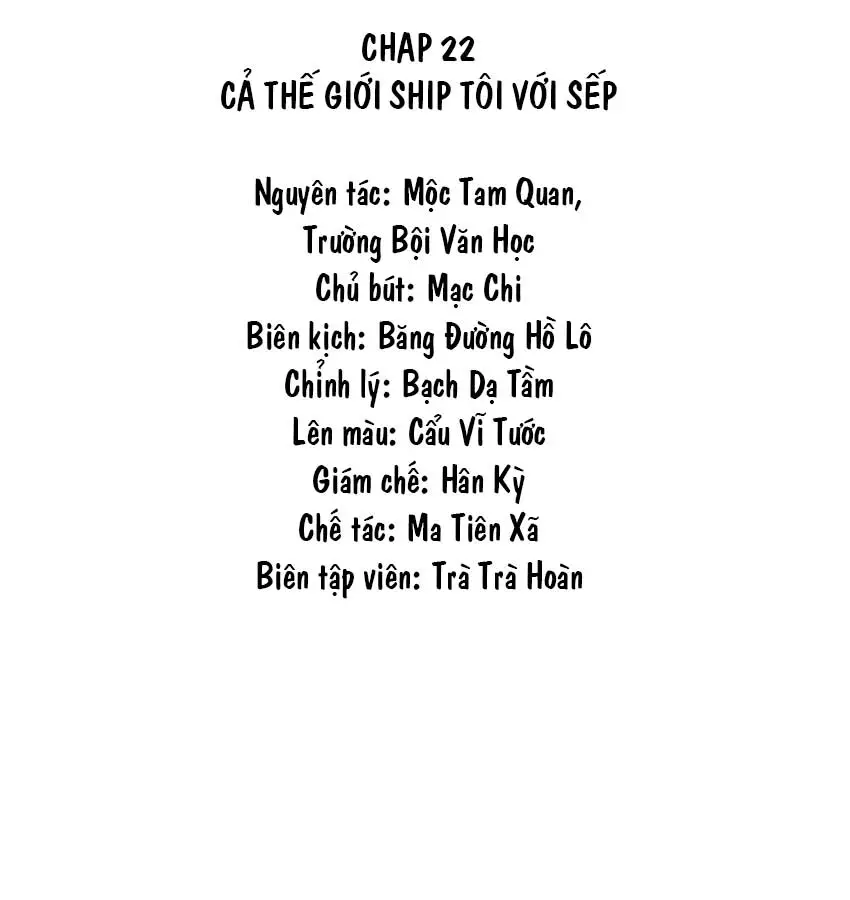 CHAP 22
CẢ THẾ GIỚI SHIP TÔI VỚI SẾP

Nguyên tác: Mộc Tam Quan,
Trường Bội Văn Học
Chủ bút: Mạc Chi
Biên kịch: Băng Đường Hồ Lô
Chỉnh lý: Bạch Dạ Tầm
Lên màu: Cẩu Vĩ Tước
Giám chế: Hân Kỳ
Chế tác: Ma Tiên Xã
Biên tập viên: Trà Trà Hoàn